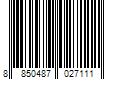 8 850487 027111